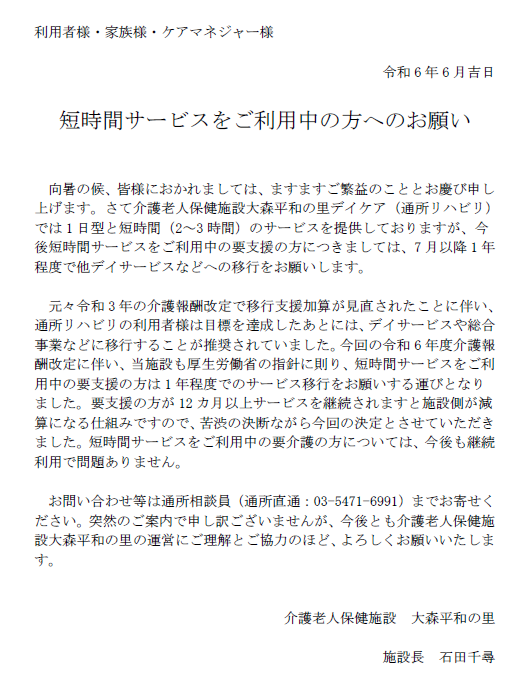 利用者様・家族様・ケアマネジャー様

令和6年6月吉日

短時間サービスをご利用中の方へのお願い

向暑の候、皆様におかれましては、ますますご繁益のこととお慶び申し上げます。さて介護老人保健施設大森平和の里デイケア（通所リハビリ）では1日型と短時間（2～3時間）のサービスを提供しておりますが、今後短時間サービスをご利用中の要支援の方につきましては、7月以降1年程度で他デイサービスなどへの移行をお願いします。

元々令和3年の介護報酬改定で移行支援加算が見直されたことに伴い、通所リハビリの利用者様は目標を達成したあとには、デイサービスや総合事業などに移行することが推奨されていました。今回の令和6年度介護報酬改定に伴い、当施設も厚生労働省の指針に則り、短時間サービスをご利用中の要支援の方は1年程度でのサービス移行をお願いする運びとなりました。要支援の方が12カ月以上サービスを継続されますと施設側が減算になる仕組みですので、苦渋の決断ながら今回の決定とさせていただきました。短時間サービスをご利用中の要介護の方については、今後も継続利用で問題ありません。

お問い合わせ等は通所相談員（通所直通：03-5471-6991）までお寄せください。突然のご案内で申し訳ございませんが、今後とも介護老人保健施設大森平和の里の運営にご理解とご協力のほど、よろしくお願いいたします。

介護老人保健施設　大森平和の里

施設長　石田千尋